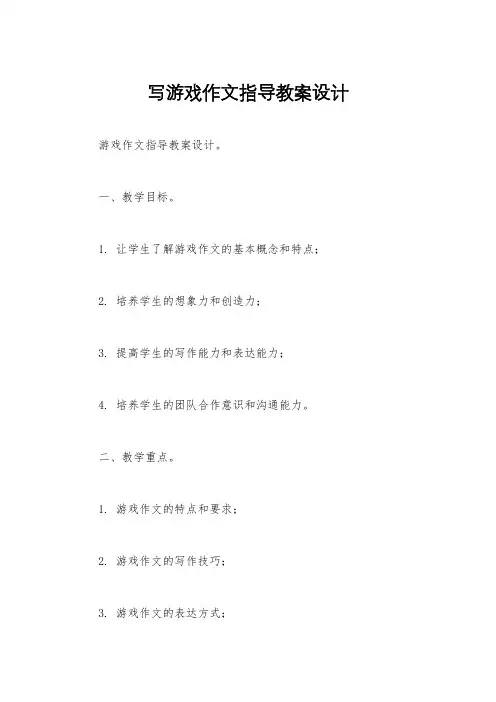 写游戏作文指导教案设计

游戏作文指导教案设计。

一、教学目标。

1. 让学生了解游戏作文的基本概念和特点；

2. 培养学生的想象力和创造力；

3. 提高学生的写作能力和表达能力；

4. 培养学生的团队合作意识和沟通能力。

二、教学重点。

1. 游戏作文的特点和要求；

2. 游戏作文的写作技巧；

3. 游戏作文的表达方式；